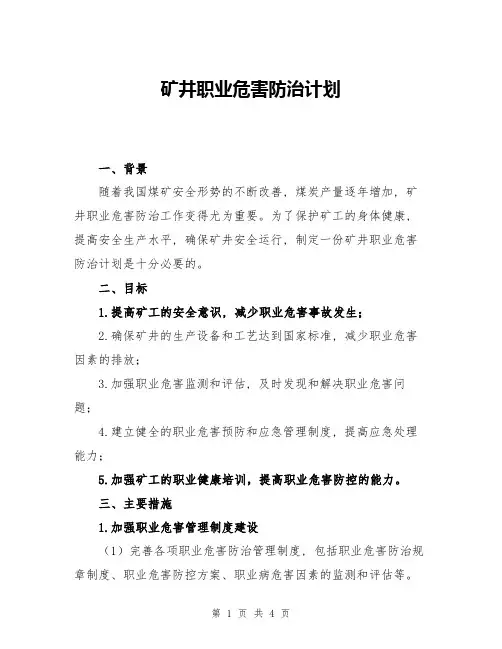 矿井职业危害防治计划

一、背景

随着我国煤矿安全形势的不断改善，煤炭产量逐年增加，矿井职业危害防治工作变得尤为重要。为了保护矿工的身体健康，提高安全生产水平，确保矿井安全运行，制定一份矿井职业危害防治计划是十分必要的。

二、目标

1.提高矿工的安全意识，减少职业危害事故发生；

2.确保矿井的生产设备和工艺达到国家标准，减少职业危害因素的排放；

3.加强职业危害监测和评估，及时发现和解决职业危害问题；

4.建立健全的职业危害预防和应急管理制度，提高应急处理能力；

5.加强矿工的职业健康培训，提高职业危害防控的能力。

三、主要措施

1.加强职业危害管理制度建设

（1）完善各项职业危害防治管理制度，包括职业危害防治规章制度、职业危害防控方案、职业病危害因素的监测和评估等。

第 1 页 共 4 页